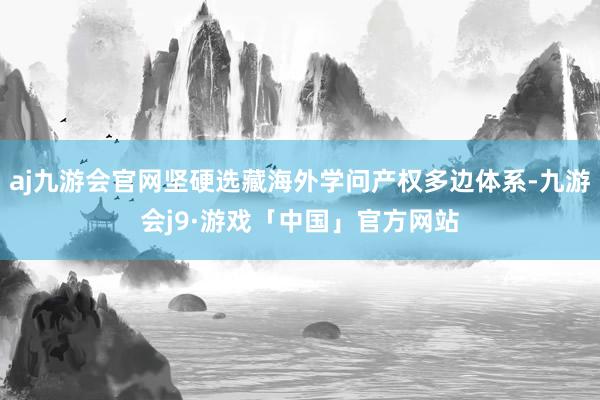 aj九游会官网坚硬选藏海外学问产权多边体系-九游会j9·游戏「中国」官方网站